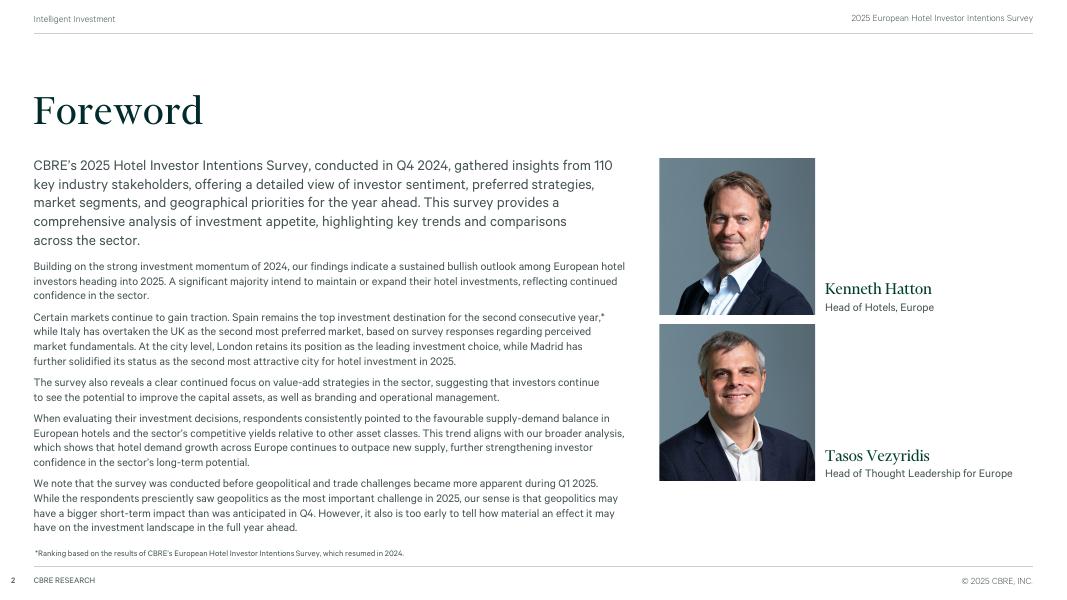 Intelligent Investment

2025 European Hotel Investor Intentions Survey

Foreword

CBRE's 2025 Hotel Investor Intentions Survey, conducted in Q4 2024, gathered insights from 110 key industry stakeholders, offering a detailed view of investor sentiment, preferred strategies, market segments, and geographical priorities for the year ahead. This survey provides a comprehensive analysis of investment appetite, highlighting key trends and comparisons across the sector.

Building on the strong investment momentum of 2024, our findings indicate a sustained bullish outlook among European hotel investors heading into 2025. A significant majority intend to maintain or expand their hotel investments, reflecting continued confidence in the sector.

Certain markets continue to gain traction. Spain remains the top investment destination for the second consecutive year,* while Italy has overtaken the UK as the second most preferred market, based on survey responses regarding perceived market fundamentals. At the city level, London retains its position as the leading investment choice, while Madrid has further solidified its status as the second most attractive city for hotel investment in 2025.

The survey also reveals a clear continued focus on value-add strategies in the sector, suggesting that investors continue to see the potential to improve the capital assets, as well as branding and operational management.

When evaluating their investment decisions, respondents consistently pointed to the favourable supply-demand balance in European hotels and the sector's competitive yields relative to other asset classes. This trend aligns with our broader analysis, which shows that hotel demand growth across Europe continues to outpace new supply, further strengthening investor confidence in the sector's long-term potential.

We note that the survey was conducted before geopolitical and trade challenges became more apparent during Q1 2025. While the respondents presciently saw geopolitics as the most important challenge in 2025, our sense is that geopolitics may have a bigger short-term impact than was anticipated in Q4. However, it also is too early to tell how material an effect it may have on the investment landscape in the full year ahead.

*Ranking based on the results of CBRE's European Hotel Investor Intentions Survey, which resumed in 2024.

Kenneth Hatton
Head of Hotels, Europe

Tasos Vezyridis
Head of Thought Leadership for Europe

2 CBRE RESEARCH

© 2025 CBRE, INC.